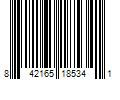 8 42165 18534 1